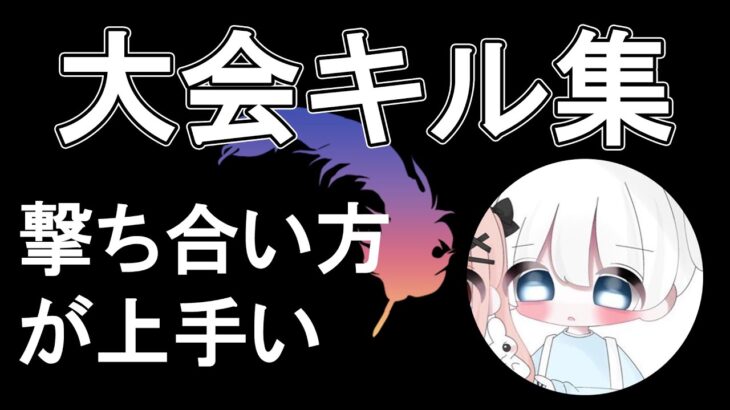 大会キル集

撃ち合い方が上手い